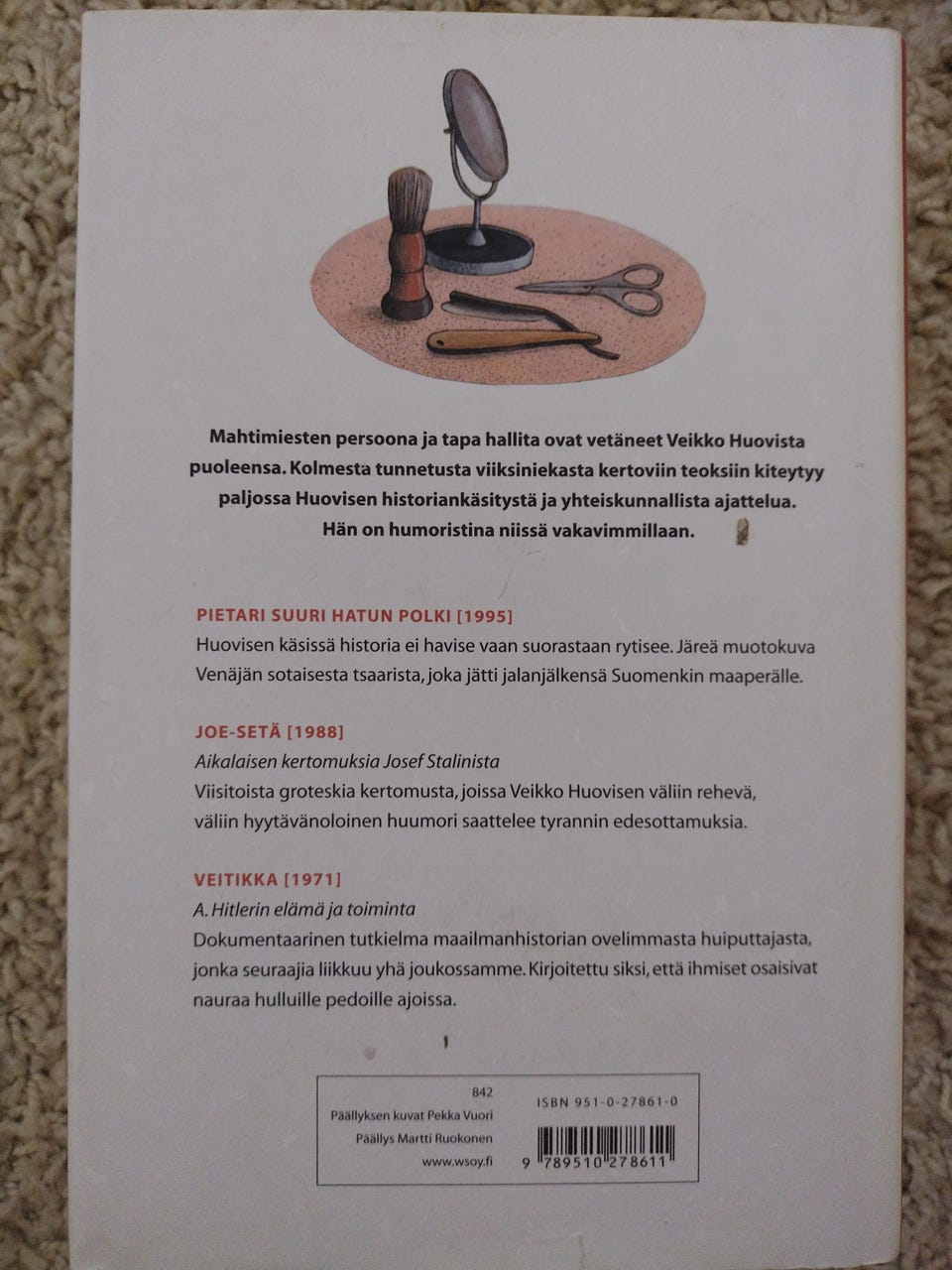 Mahtimiesten persoona ja tapa hallita ovat vetäneet Veikko Huovista puoleensa. Kolmesta tunnetusta viiksiniekasta kertoviin teoksiin kiteytyy paljossa Huovisen historiankäsitystä ja yhteiskunnallista ajattelua. Hän on humoristina niissä vakavimmillaan.

PIETARI SUURI HATUN POLKI [1995]

Huovisen käsissä historia ei havise vaan suorastaan rytisee. Järeä muotokuva Venäjän sotaisesta tsaarista, joka jätti jalanjälkensä Suomenkin maaperälle.

JOE-SETÄ [1988]

Aikalaisen kertomuksia Josef Stalinista

Viisitoista groteskia kertomusta, joissa Veikko Huovisen väliin rehevä, väliin hyytävänoloinen huumori saattelee tyrannin edesottamuksia.

VEITIKKA [1971]

A. Hitlerin elämä ja toiminta

Dokumentaarinen tutkielma maailmanhistorian ovelimmasta huiputtajasta, jonka seuraajia liikkuu yhä joukossamme. Kirjoitettu siksi, että ihmiset osaisivat nauraa hulluille pedoille ajoissa.

842
Päällyksen kuvat Pekka Vuori
Päällys Martti Ruokonen
www.wsoy.fi

ISBN 951-0-27861-0

9 789510 278611